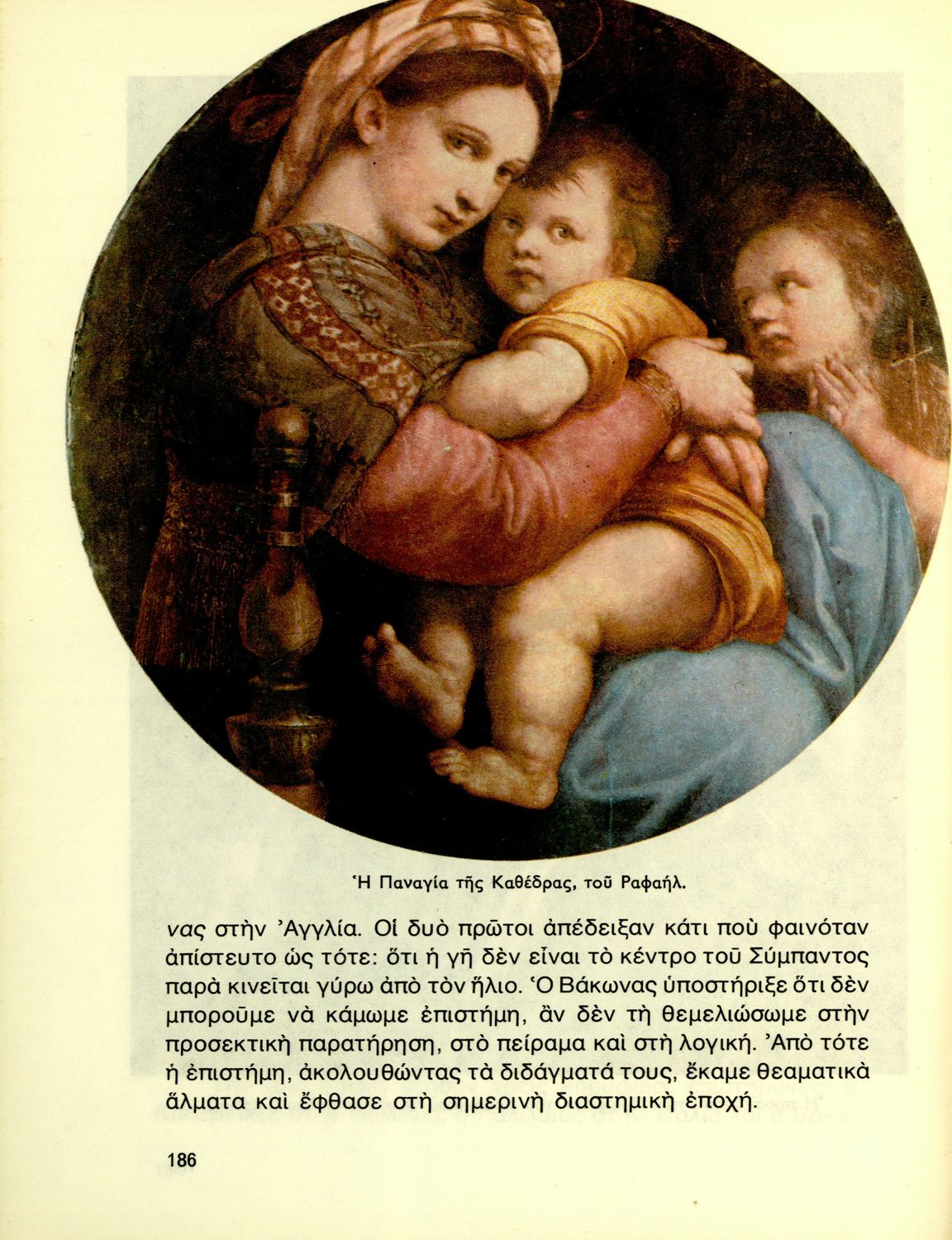 Ἡ Παναγία τῆς Καθέδρας, τοῦ Ραφαήλ.

νας στὴν Ἀγγλία. Οἱ δυὸ πρῶτοι ἀπέδειξαν κάτι ποὺ φαινόταν ἀπίστευτο ὡς τότε: ὅτι ἡ γῆ δὲν εἶναι τὸ κέντρο τοῦ Σύμπαντος παρὰ κινεῖται γύρω ἀπὸ τὸν ἥλιο. Ὁ Βάκωνας ὑποστήριξε ὅτι δὲν μποροῦμε νὰ κάμωμε ἐπιστήμη, ἂν δὲν τὴ θεμελιώσωμε στὴν προσεκτικὴ παρατήρηση, στὸ πείραμα καὶ στὴ λογική. Ἀπὸ τότε ἡ ἐπιστήμη, ἀκολουθώντας τὰ διδάγματά τους, ἔκαμε θεαματικὰ ἅλματα καὶ ἔφθασε στὴ σημερινὴ διαστημικὴ ἐποχή.

186